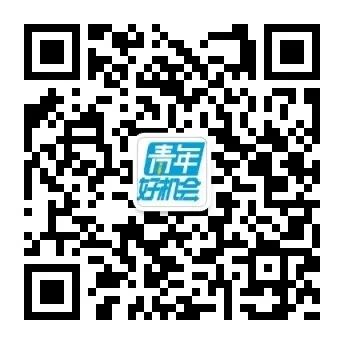 青年
好机会